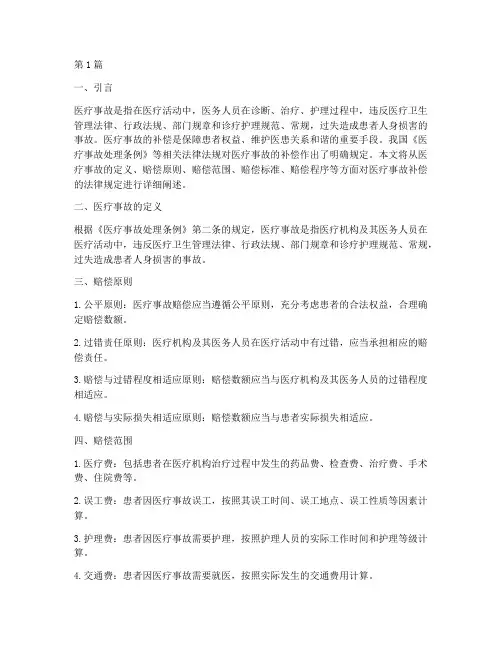 第1篇

一、引言

医疗事故是指在医疗活动中，医务人员在诊断、治疗、护理过程中，违反医疗卫生管理法律、行政法规、部门规章和诊疗护理规范、常规，过失造成患者人身损害的事故。医疗事故的补偿是保障患者权益、维护医患关系和谐的重要手段。我国《医疗事故处理条例》等相关法律法规对医疗事故的补偿作出了明确规定。本文将从医疗事故的定义、赔偿原则、赔偿范围、赔偿标准、赔偿程序等方面对医疗事故补偿的法律规定进行详细阐述。

二、医疗事故的定义

根据《医疗事故处理条例》第二条的规定，医疗事故是指医疗机构及其医务人员在医疗活动中，违反医疗卫生管理法律、行政法规、部门规章和诊疗护理规范、常规，过失造成患者人身损害的事故。

三、赔偿原则

1. 公平原则：医疗事故赔偿应当遵循公平原则，充分考虑患者的合法权益，合理确定赔偿数额。

2. 过错责任原则：医疗机构及其医务人员在医疗活动中有过错，应当承担相应的赔偿责任。

3. 赔偿与过错程度相适应原则：赔偿数额应当与医疗机构及其医务人员的过错程度相适应。

4. 赔偿与实际损失相适应原则：赔偿数额应当与患者实际损失相适应。

四、赔偿范围

1. 医疗费：包括患者在医疗机构治疗过程中发生的药品费、检查费、治疗费、手术费、住院费等。

2. 误工费：患者因医疗事故误工，按照其误工时间、误工地点、误工性质等因素计算。

3. 护理费：患者因医疗事故需要护理，按照护理人员的实际工作时间和护理等级计算。

4. 交通费：患者因医疗事故需要就医，按照实际发生的交通费用计算。